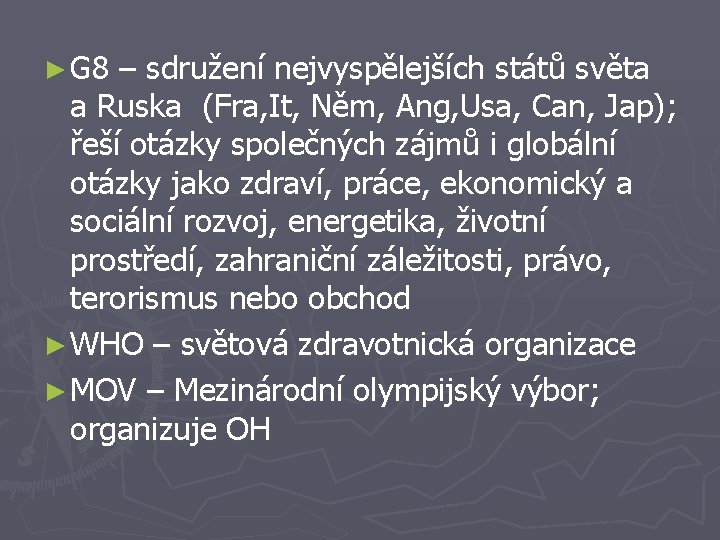 ► G8 – sdružení nejvyspělejších států světa a Ruska (Fra,It, Něm, Ang,Usa, Can, Jap); řeší otázky společných zájmů i globální otázky jako zdraví, práce, ekonomický a sociální rozvoj, energetika, životní prostředí, zahraniční záležitosti, právo, terorismus nebo obchod

► WHO – světová zdravotnická organizace

► MOV – Mezinárodní olympijský výbor; organizuje OH